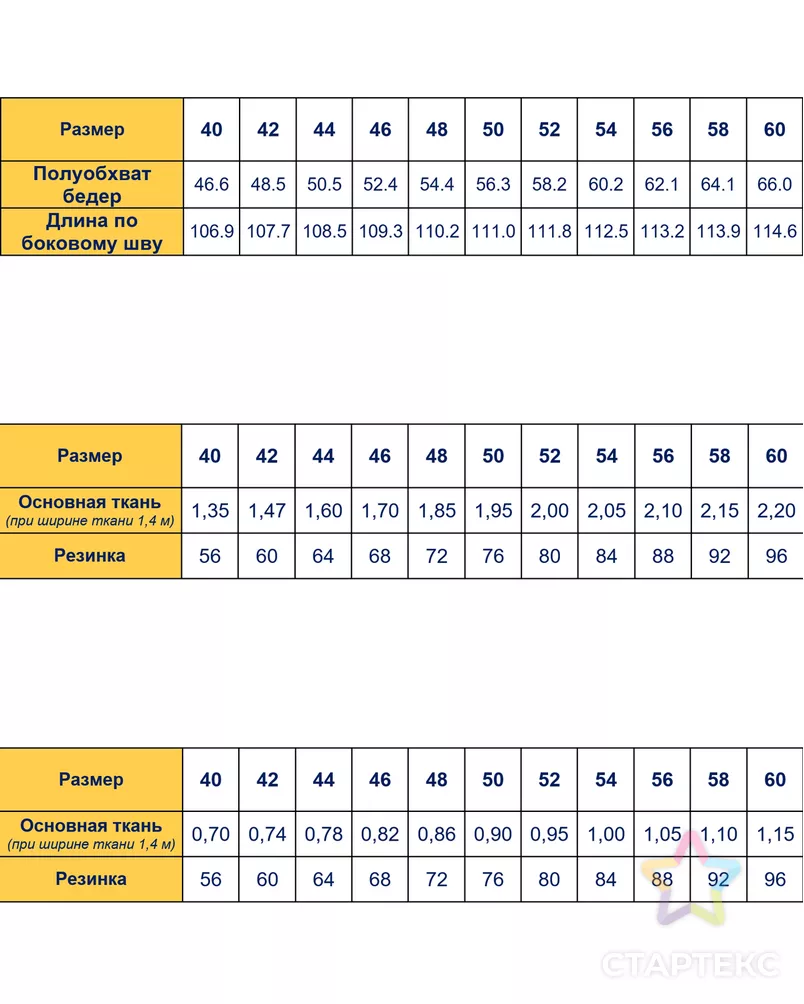 | Размер | 40 | 42 | 44 | 46 | 48 | 50 | 52 | 54 | 56 | 58 | 60 |
|---|---|---|---|---|---|---|---|---|---|---|---|
| Полуобхват бедер | 46.6 | 48.5 | 50.5 | 52.4 | 54.4 | 56.3 | 58.2 | 60.2 | 62.1 | 64.1 | 66.0 |
| Длина по боковому шву | 106.9 | 107.7 | 108.5 | 109.3 | 110.2 | 111.0 | 111.8 | 112.5 | 113.2 | 113.9 | 114.6 |

| Размер | 40 | 42 | 44 | 46 | 48 | 50 | 52 | 54 | 56 | 58 | 60 |
|---|---|---|---|---|---|---|---|---|---|---|---|
| Основная ткань (при ширине ткани 1,4 м) | 1,35 | 1,47 | 1,60 | 1,70 | 1,85 | 1,95 | 2,00 | 2,05 | 2,10 | 2,15 | 2,20 |
| Резинка | 56 | 60 | 64 | 68 | 72 | 76 | 80 | 84 | 88 | 92 | 96 |

| Размер | 40 | 42 | 44 | 46 | 48 | 50 | 52 | 54 | 56 | 58 | 60 |
|---|---|---|---|---|---|---|---|---|---|---|---|
| Основная ткань (при ширине ткани 1,4 м) | 0,70 | 0,74 | 0,78 | 0,82 | 0,86 | 0,90 | 0,95 | 1,00 | 1,05 | 1,10 | 1,15 |
| Резинка | 56 | 60 | 64 | 68 | 72 | 76 | 80 | 84 | 88 | 92 | 96 |

СТАРТЕКС